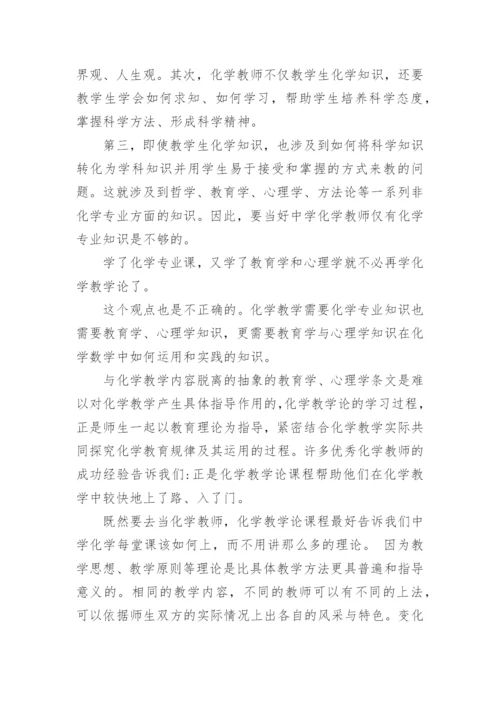 界观、人生观。其次，化学教师不仅教学生化学知识，还要教学生学会如何求知、如何学习，帮助学生培养科学态度，掌握科学方法、形成科学精神。

第三，即使教学生化学知识，也涉及到如何将科学知识转化为学科知识并用学生易于接受和掌握的方式来教的问题。这就涉及到哲学、教育学、心理学、方法论等一系列非化学专业方面的知识。因此，要当好中学化学教师仅有化学专业知识是不够的。

学了化学专业课，又学了教育学和心理学就不必再学化学教学论了。

这个观点也是不正确的。化学教学需要化学专业知识也需要教育学、心理学知识，更需要教育学与心理学知识在化学数学中如何运用和实践的知识。

与化学教学内容脱离的抽象的教育学、心理学条文是难以对化学教学产生具体指导作用的,化学教学论的学习过程，正是师生一起以教育理论为指导，紧密结合化学教学实际共同探究化学教育规律及其运用的过程。许多优秀化学教师的成功经验告诉我们:正是化学教学论课程帮助他们在化学教学中较快地上了路、入了门。

既然要去当化学教师，化学教学论课程最好告诉我们中学化学每堂课该如何上，而不用讲那么多的理论。 因为教学思想、教学原则等理论是比具体教学方法更具普遍和指导意义的。相同的教学内容，不同的教师可以有不同的上法，可以依据师生双方的实际情况上出各自的风采与特色。变化